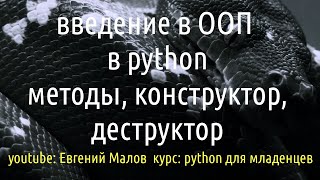 введение в ООП
в python
методы, конструктор,
деструктор

youtube: Евгений Малов курс: python для младенцев